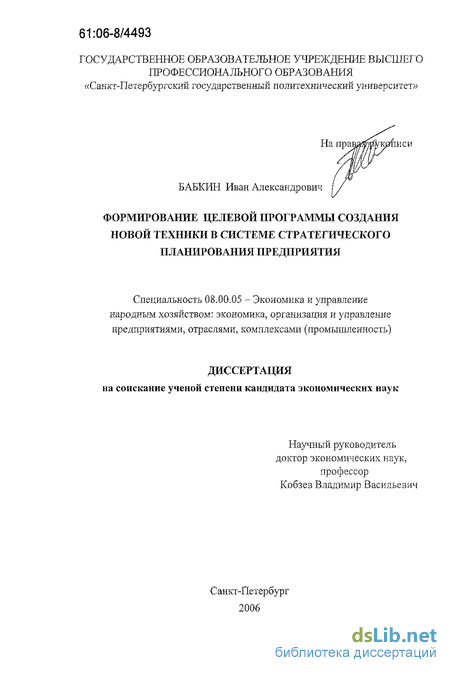 61:06-8/4493

ГОСУДАРСТВЕННОЕ ОБРАЗОВАТЕЛЬНОЕ УЧРЕЖДЕНИЕ ВЫСШЕГО ПРОФЕССИОНАЛЬНОГО ОБРАЗОВАНИЯ
«Санкт-Петербургский государственный политехнический университет»

На правах рукописи

БАБКИН Иван Александрович

ФОРМИРОВАНИЕ ЦЕЛЕВОЙ ПРОГРАММЫ СОЗДАНИЯ НОВОЙ ТЕХНИКИ В СИСТЕМЕ СТРАТЕГИЧЕСКОГО ПЛАНИРОВАНИЯ ПРЕДПРИЯТИЯ

Специальность 08.00.05 – Экономика и управление народным хозяйством: экономика, организация и управление предприятиями, отраслями, комплексами (промышленность)

ДИССЕРТАЦИЯ
на соискание ученой степени кандидата экономических наук

Научный руководитель
доктор экономических наук,
профессор
Кобзев Владимир Васильевич

Санкт-Петербург
2006

dsLib.net
библиотека диссертаций